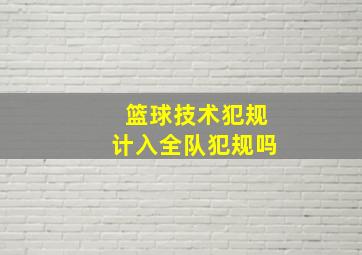 篮球技术犯规
计入全队犯规吗